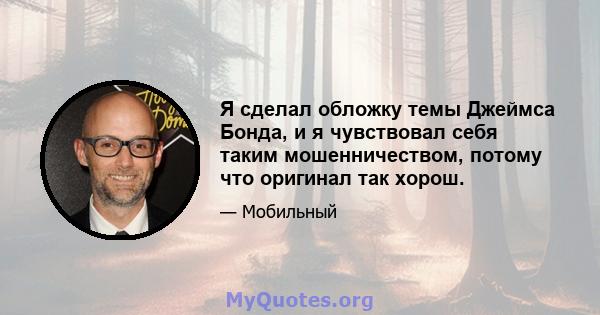 Я сделал обложку темы Джеймса Бонда, и я чувствовал себя таким мошенничеством, потому что оригинал так хорош.

— Мобильный

MyQuotes.org